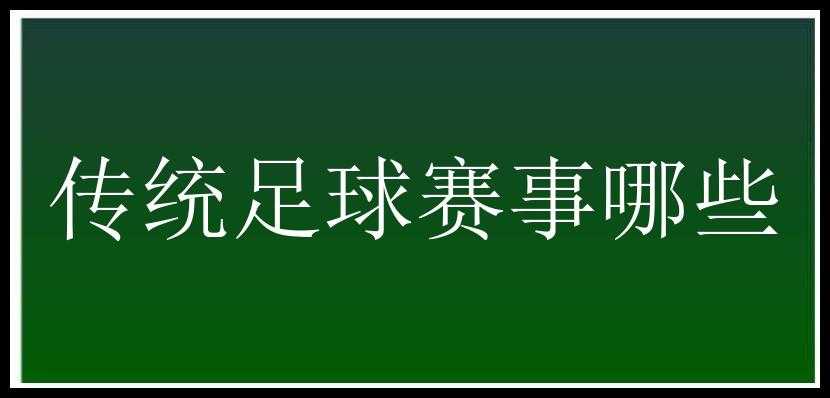 传统足球赛事哪些